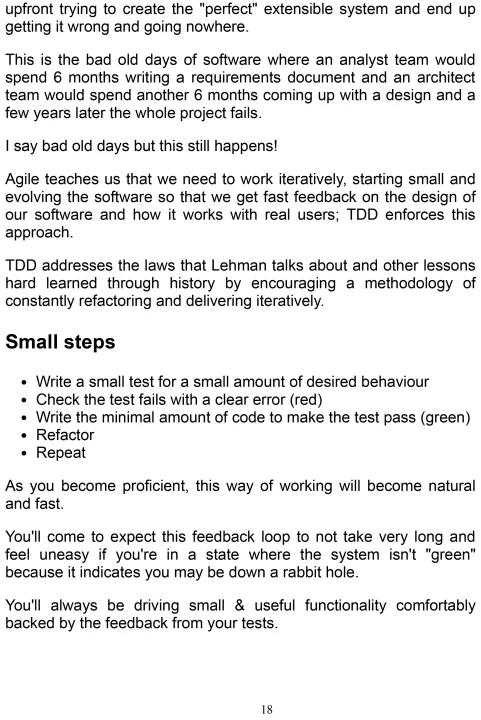 upfront trying to create the "perfect" extensible system and end up getting it wrong and going nowhere.

This is the bad old days of software where an analyst team would spend 6 months writing a requirements document and an architect team would spend another 6 months coming up with a design and a few years later the whole project fails.

I say bad old days but this still happens!

Agile teaches us that we need to work iteratively, starting small and evolving the software so that we get fast feedback on the design of our software and how it works with real users; TDD enforces this approach.

TDD addresses the laws that Lehman talks about and other lessons hard learned through history by encouraging a methodology of constantly refactoring and delivering iteratively.

Small steps

- Write a small test for a small amount of desired behaviour
- Check the test fails with a clear error (red)
- Write the minimal amount of code to make the test pass (green)
- Refactor
- Repeat

As you become proficient, this way of working will become natural and fast.

You'll come to expect this feedback loop to not take very long and feel uneasy if you're in a state where the system isn't "green" because it indicates you may be down a rabbit hole.

You'll always be driving small & useful functionality comfortably backed by the feedback from your tests.

18